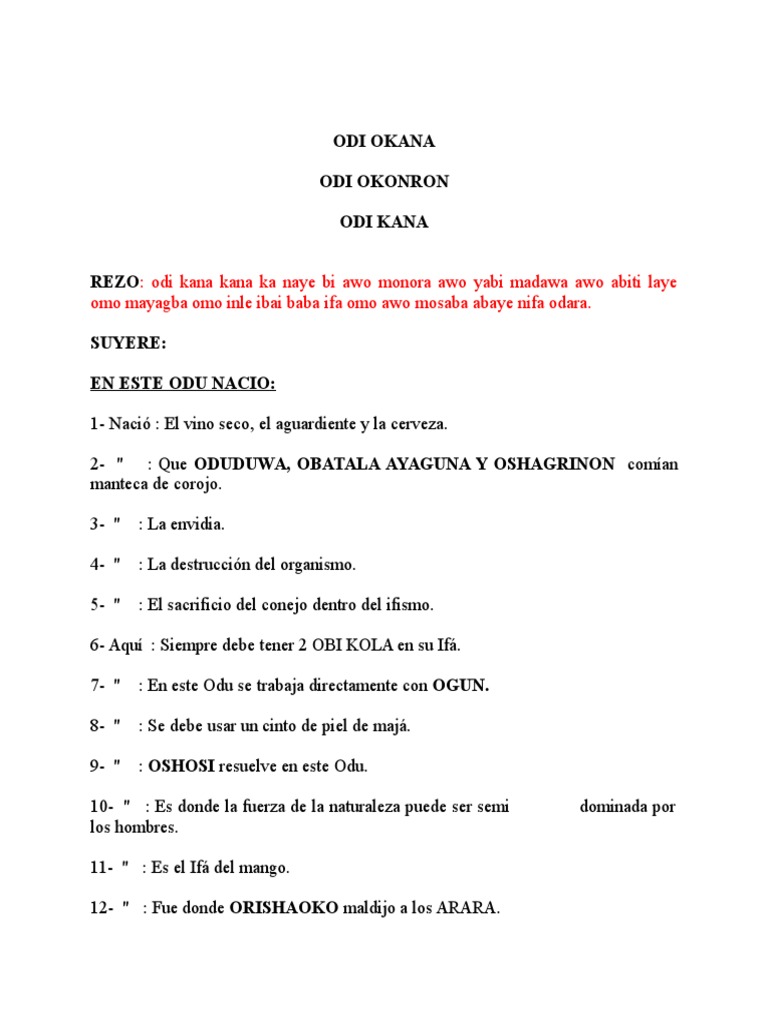 ODI OKANA

ODI OKONRON

ODI KANA

REZO: odi kana kana ka naye bi awo monora awo yabi madawa awo abiti laye omo mayagba omo inle ibai baba ifa omo awo mosaba abaye nifa odara.

SUYERE:

EN ESTE ODU NACIO:

1- Nació : El vino seco, el aguardiente y la cerveza.

2- " : Que ODUDUWA, OBATALA AYAGUNA Y OSHAGRINON comían manteca de corojo.

3- " : La envidia.

4- " : La destrucción del organismo.

5- " : El sacrificio del conejo dentro del ifismo.

6- Aquí : Siempre debe tener 2 OBI KOLA en su Ifá.

7- " : En este Odu se trabaja directamente con OGUN.

8- " : Se debe usar un cinto de piel de majá.

9- " : OSHOSI resuelve en este Odu.

10- " : Es donde la fuerza de la naturaleza puede ser semi dominada por los hombres.

11- " : Es el Ifá del mango.

12- " : Fue donde ORISHAOKO maldijo a los ARARA.